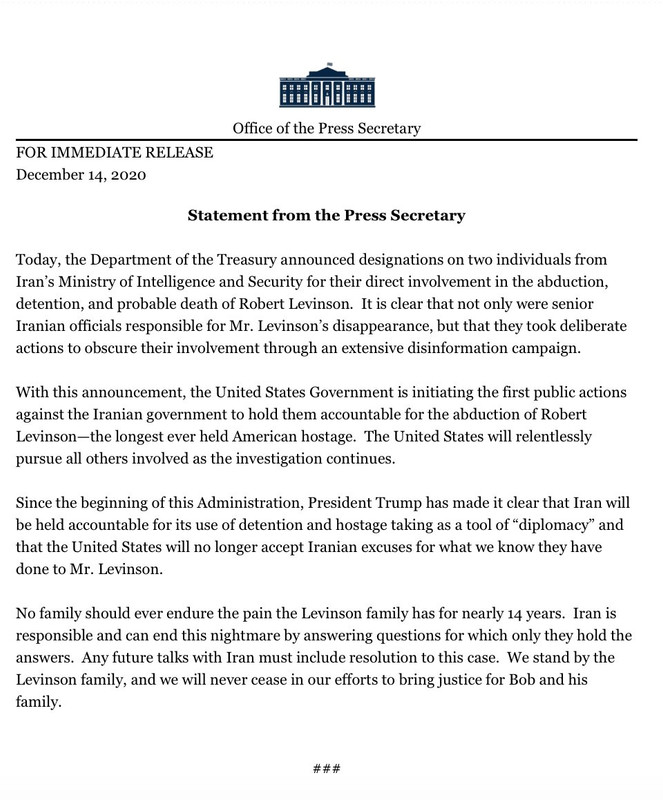 Office of the Press Secretary

FOR IMMEDIATE RELEASE
December 14, 2020

Statement from the Press Secretary

Today, the Department of the Treasury announced designations on two individuals from Iran's Ministry of Intelligence and Security for their direct involvement in the abduction, detention, and probable death of Robert Levinson. It is clear that not only were senior Iranian officials responsible for Mr. Levinson's disappearance, but that they took deliberate actions to obscure their involvement through an extensive disinformation campaign.

With this announcement, the United States Government is initiating the first public actions against the Iranian government to hold them accountable for the abduction of Robert Levinson—the longest ever held American hostage. The United States will relentlessly pursue all others involved as the investigation continues.

Since the beginning of this Administration, President Trump has made it clear that Iran will be held accountable for its use of detention and hostage taking as a tool of "diplomacy" and that the United States will no longer accept Iranian excuses for what we know they have done to Mr. Levinson.

No family should ever endure the pain the Levinson family has for nearly 14 years. Iran is responsible and can end this nightmare by answering questions for which only they hold the answers. Any future talks with Iran must include resolution to this case. We stand by the Levinson family, and we will never cease in our efforts to bring justice for Bob and his family.

###